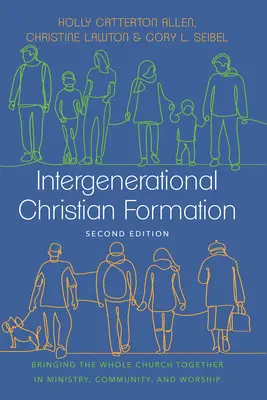 HOLLY CATTERTON ALLEN,
CHRISTINE LAWTON & CORY L. SEIBEL

Intergenerational Christian Formation

SECOND EDITION

BRINGING THE WHOLE CHURCH TOGETHER IN MINISTRY, COMMUNITY, AND WORSHIP